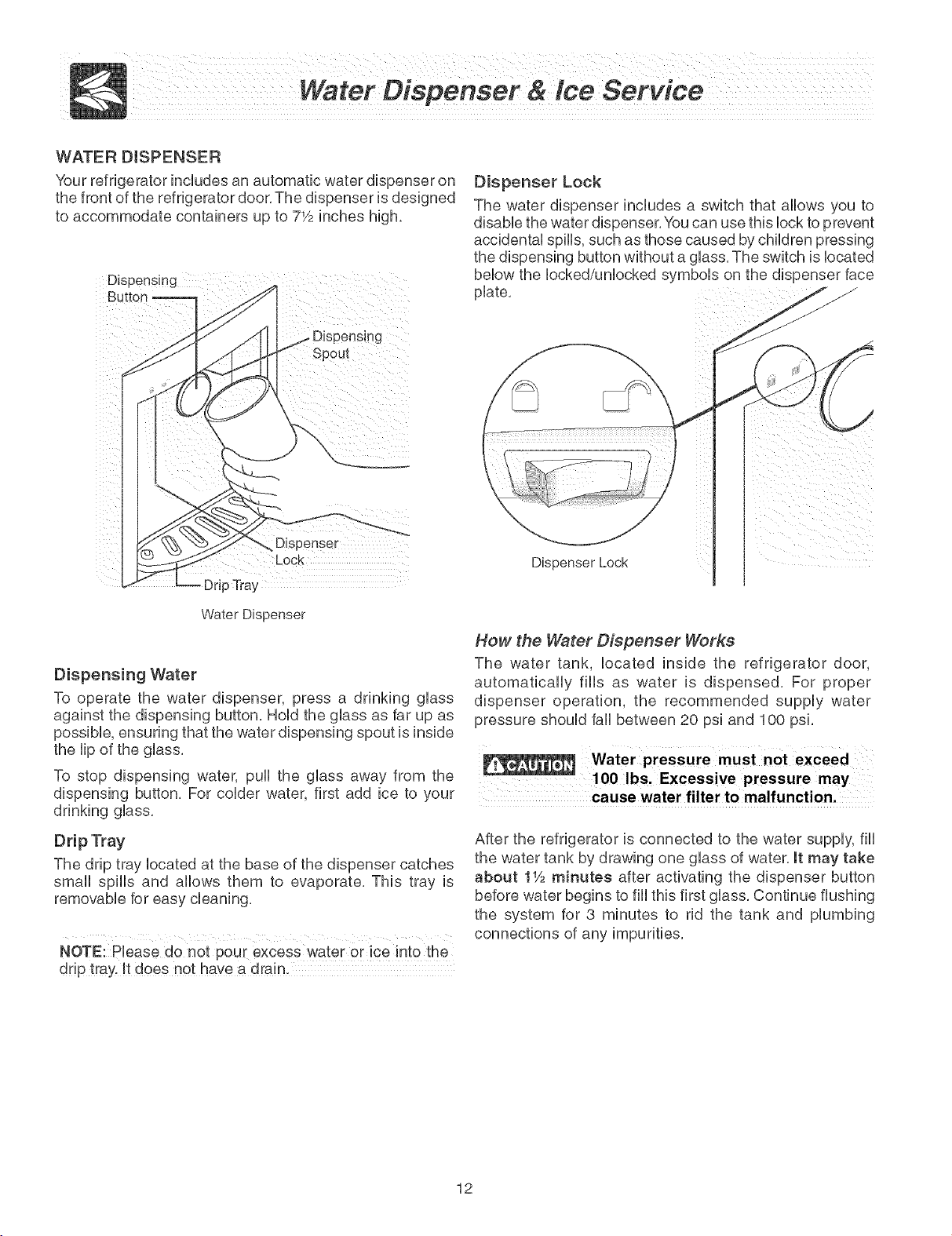 Water Dispenser & Ice Service

WATER DISPENSER

Your refrigerator includes an automatic water dispenser on the front of the refrigerator door. The dispenser is designed to accommodate containers up to 7½ inches high.

Dispensing Button

Dispensing Spout

Dispenser Lock

Drip Tray

Water Dispenser

Dispensing Water

To operate the water dispenser, press a drinking glass against the dispensing button. Hold the glass as far up as possible, ensuring that the water dispensing spout is inside the lip of the glass.

To stop dispensing water, pull the glass away from the dispensing button. For colder water, first add ice to your drinking glass.

Drip Tray

The drip tray located at the base of the dispenser catches small spills and allows them to evaporate. This tray is removable for easy cleaning.

NOTE: Please do not pour excess water or ice into the drip tray. It does not have a drain.

Dispenser Lock

The water dispenser includes a switch that allows you to disable the water dispenser. You can use this lock to prevent accidental spills, such as those caused by children pressing the dispensing button without a glass. The switch is located below the locked/unlocked symbols on the dispenser face plate.

Dispenser Lock

How the Water Dispenser Works

The water tank, located inside the refrigerator door, automatically fills as water is dispensed. For proper dispenser operation, the recommended supply water pressure should fall between 20 psi and 100 psi.

CAUTION Water pressure must not exceed 100 lbs. Excessive pressure may cause water filter to malfunction.

After the refrigerator is connected to the water supply, fill the water tank by drawing one glass of water. It may take about 1½ minutes after activating the dispenser button before water begins to fill this first glass. Continue flushing the system for 3 minutes to rid the tank and plumbing connections of any impurities.

12